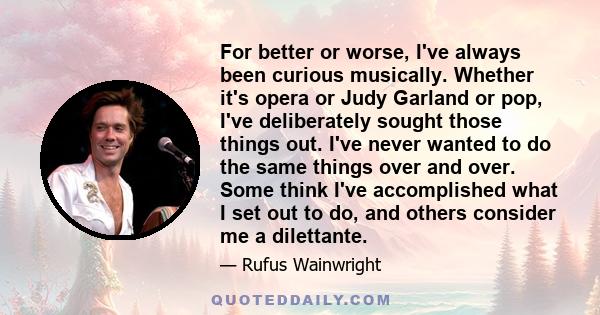 For better or worse, I've always been curious musically. Whether it's opera or Judy Garland or pop, I've deliberately sought those things out. I've never wanted to do the same things over and over. Some think I've accomplished what I set out to do, and others consider me a dilettante.

— Rufus Wainwright

QUOTEDDAILY.COM